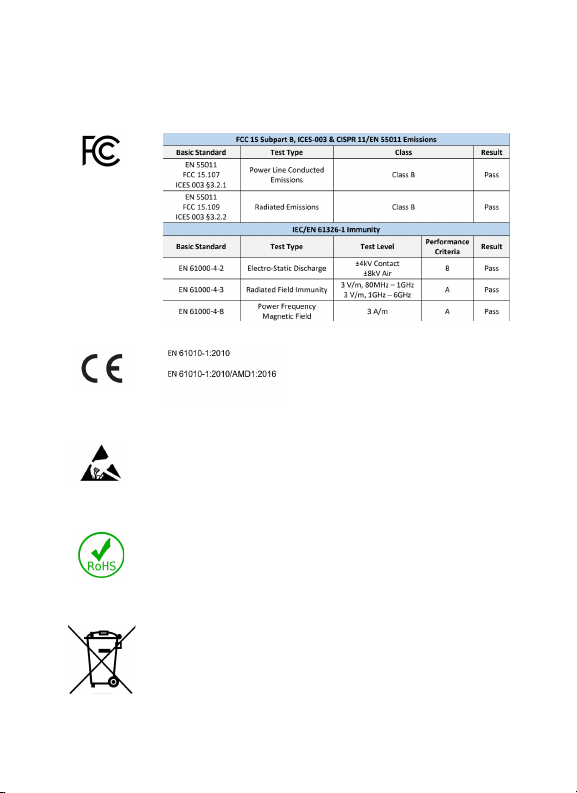 FC

FCC 15 Subpart B, ICES-003 & CISPR 11/EN 55011 Emissions

| Basic Standard | Test Type | Class | Result |
|---|---|---|---|
| EN 55011 FCC 15.107 ICES 003 §3.2.1 | Power Line Conducted Emissions | Class B | Pass |
| EN 55011 FCC 15.109 ICES 003 §3.2.2 | Radiated Emissions | Class B | Pass |

IEC/EN 61326-1 Immunity

| Basic Standard | Test Type | Test Level | Performance Criteria | Result |
|---|---|---|---|---|
| EN 61000-4-2 | Electro-Static Discharge | ±4kV Contact ±8kV Air | B | Pass |
| EN 61000-4-3 | Radiated Field Immunity | 3 V/m, 80MHz – 1GHz 3 V/m, 1GHz – 6GHz | A | Pass |
| EN 61000-4-8 | Power Frequency Magnetic Field | 3 A/m | A | Pass |

CE

EN 61010-1:2010

EN 61010-1:2010/AMD1:2016

RoHS